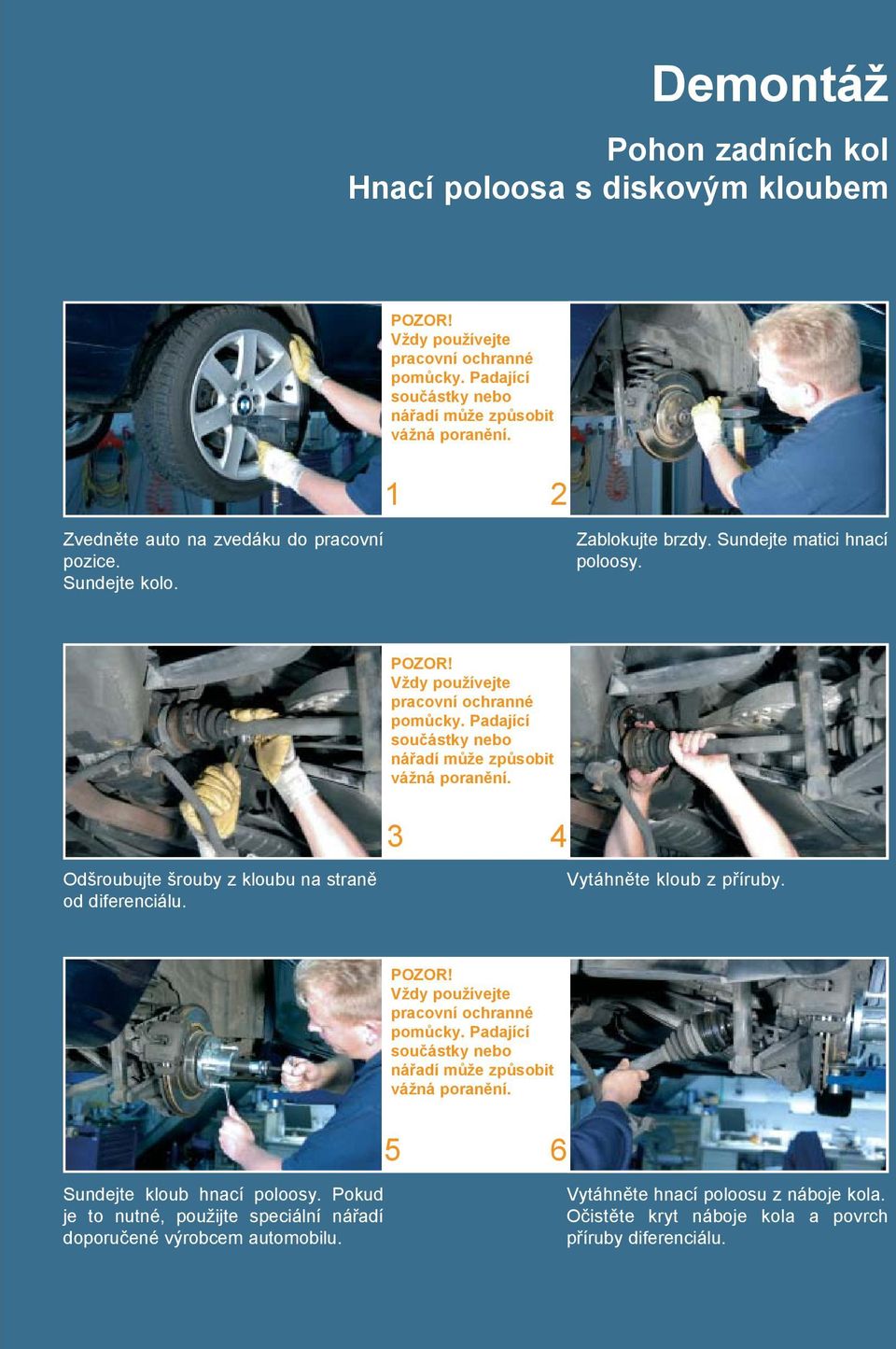 Demontáž

Pohon zadních kol
Hnací poloosa s diskovým kloubem

POZOR!
Vždy používejte pracovní ochranné pomůcky. Padající součástky nebo nářadí může způsobit vážná poranění.

1

2

Zvedněte auto na zvedáku do pracovní pozice.
Sundejte kolo.

Zablokujte brzdy. Sundejte matici hnací poloosy.

POZOR!
Vždy používejte pracovní ochranné pomůcky. Padající součástky nebo nářadí může způsobit vážná poranění.

3

4

Odšroubujte šrouby z kloubu na straně od diferenciálu.

Vytáhněte kloub z příruby.

POZOR!
Vždy používejte pracovní ochranné pomůcky. Padající součástky nebo nářadí může způsobit vážná poranění.

5

6

Sundejte kloub hnací poloosy. Pokud je to nutné, použijte speciální nářadí doporučené výrobcem automobilu.

Vytáhněte hnací poloosu z náboje kola. Očistěte kryt náboje kola a povrch příruby diferenciálu.